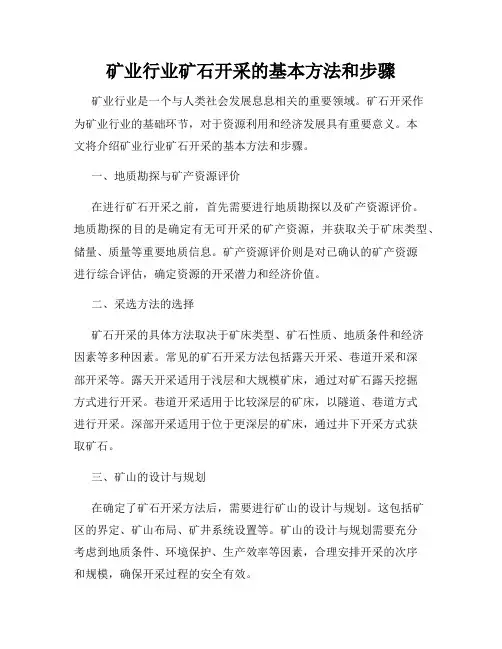 矿业行业矿石开采的基本方法和步骤

矿业行业是一个与人类社会发展息息相关的重要领域。矿石开采作为矿业行业的基础环节，对于资源利用和经济发展具有重要意义。本文将介绍矿业行业矿石开采的基本方法和步骤。

一、地质勘探与矿产资源评价

在进行矿石开采之前，首先需要进行地质勘探以及矿产资源评价。地质勘探的目的是确定有无可开采的矿产资源，并获取关于矿床类型、储量、质量等重要地质信息。矿产资源评价则是对已确认的矿产资源进行综合评估，确定资源的开采潜力和经济价值。

二、采选方法的选择

矿石开采的具体方法取决于矿床类型、矿石性质、地质条件和经济因素等多种因素。常见的矿石开采方法包括露天开采、巷道开采和深部开采等。露天开采适用于浅层和大规模矿床，通过对矿石露天挖掘方式进行开采。巷道开采适用于比较深层的矿床，以隧道、巷道方式进行开采。深部开采适用于位于更深层的矿床，通过井下开采方式获取矿石。

三、矿山的设计与规划

在确定了矿石开采方法后，需要进行矿山的设计与规划。这包括矿区的界定、矿山布局、矿井系统设置等。矿山的设计与规划需要充分考虑到地质条件、环境保护、生产效率等因素，合理安排开采的次序和规模，确保开采过程的安全有效。